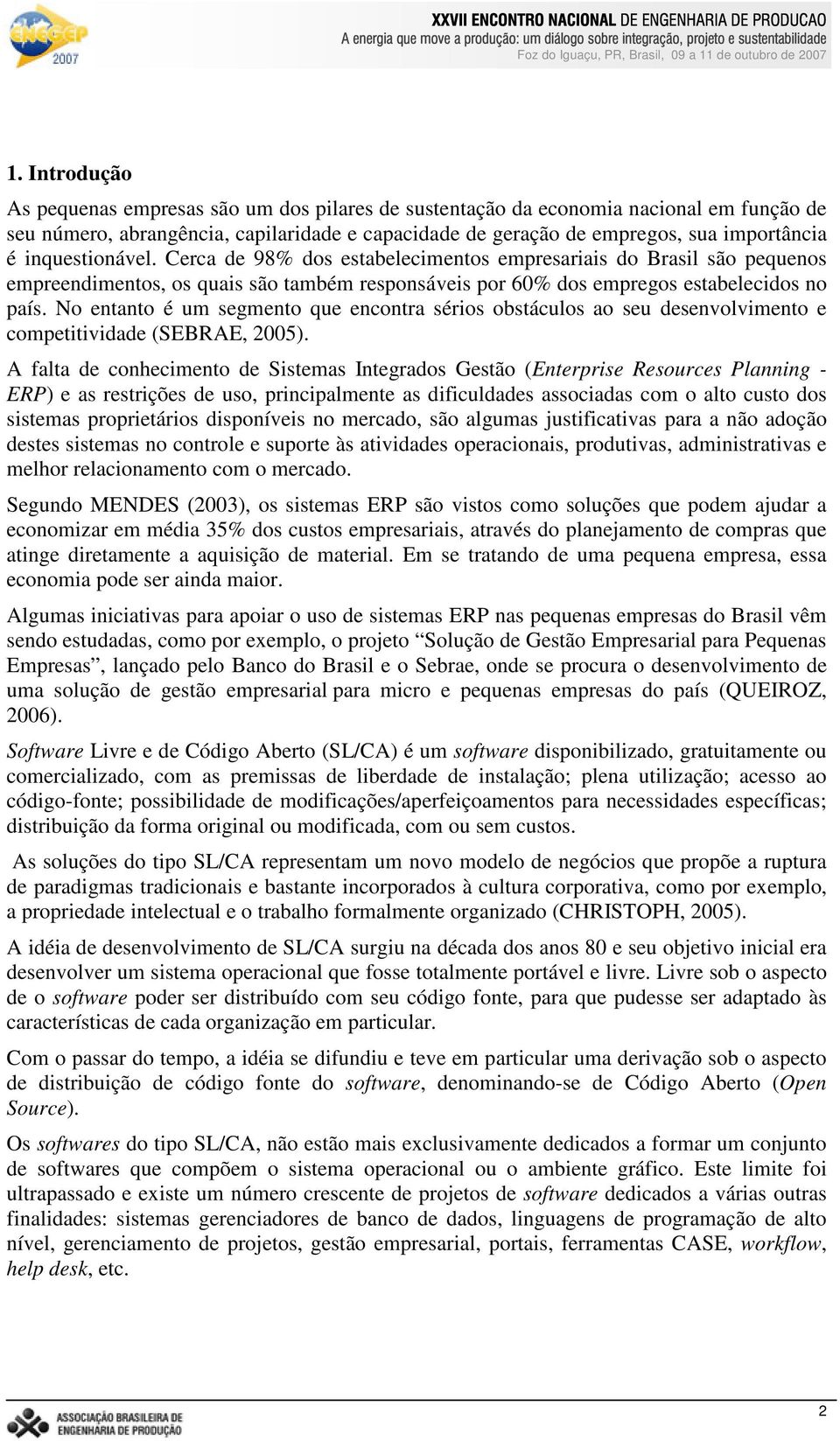 ENEGEP 2007

XXVII ENCONTRO NACIONAL DE ENGENHARIA DE PRODUCAO
A energia que move a produção: um diálogo sobre integração, projeto e sustentabilidade
Foz do Iguaçu, PR, Brasil, 09 a 11 de outubro de 2007

1. Introdução

As pequenas empresas são um dos pilares de sustentação da economia nacional em função de seu número, abrangência, capilaridade e capacidade de geração de empregos, sua importância é inquestionável. Cerca de 98% dos estabelecimentos empresariais do Brasil são pequenos empreendimentos, os quais são também responsáveis por 60% dos empregos estabelecidos no país. No entanto é um segmento que encontra sérios obstáculos ao seu desenvolvimento e competitividade (SEBRAE, 2005).

A falta de conhecimento de Sistemas Integrados Gestão (Enterprise Resources Planning - ERP) e as restrições de uso, principalmente as dificuldades associadas com o alto custo dos sistemas proprietários disponíveis no mercado, são algumas justificativas para a não adoção destes sistemas no controle e suporte às atividades operacionais, produtivas, administrativas e melhor relacionamento com o mercado.

Segundo MENDES (2003), os sistemas ERP são vistos como soluções que podem ajudar a economizar em média 35% dos custos empresariais, através do planejamento de compras que atinge diretamente a aquisição de material. Em se tratando de uma pequena empresa, essa economia pode ser ainda maior.

Algumas iniciativas para apoiar o uso de sistemas ERP nas pequenas empresas do Brasil vêm sendo estudadas, como por exemplo, o projeto “Solução de Gestão Empresarial para Pequenas Empresas”, lançado pelo Banco do Brasil e o Sebrae, onde se procura o desenvolvimento de uma solução de gestão empresarial para micro e pequenas empresas do país (QUEIROZ, 2006).

Software Livre e de Código Aberto (SL/CA) é um software disponibilizado, gratuitamente ou comercializado, com as premissas de liberdade de instalação; plena utilização; acesso ao código-fonte; possibilidade de modificações/aperfeiçoamentos para necessidades específicas; distribuição da forma original ou modificada, com ou sem custos.

As soluções do tipo SL/CA representam um novo modelo de negócios que propõe a ruptura de paradigmas tradicionais e bastante incorporados à cultura corporativa, como por exemplo, a propriedade intelectual e o trabalho formalmente organizado (CHRISTOPH, 2005).

A idéia de desenvolvimento de SL/CA surgiu na década dos anos 80 e seu objetivo inicial era desenvolver um sistema operacional que fosse totalmente portável e livre. Livre sob o aspecto de o software poder ser distribuído com seu código fonte, para que pudesse ser adaptado às características de cada organização em particular.

Com o passar do tempo, a idéia se difundiu e teve em particular uma derivação sob o aspecto de distribuição de código fonte do software, denominando-se de Código Aberto (Open Source).

Os softwares do tipo SL/CA, não estão mais exclusivamente dedicados a formar um conjunto de softwares que compõem o sistema operacional ou o ambiente gráfico. Este limite foi ultrapassado e existe um número crescente de projetos de software dedicados a várias outras finalidades: sistemas gerenciadores de banco de dados, linguagens de programação de alto nível, gerenciamento de projetos, gestão empresarial, portais, ferramentas CASE, workflow, help desk, etc.

ASSOCIAÇÃO BRASILEIRA DE ENGENHARIA DE PRODUÇÃO

2